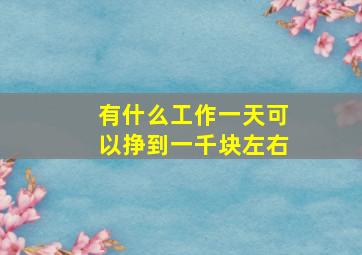 有什么工作一天可以挣到一千块左右